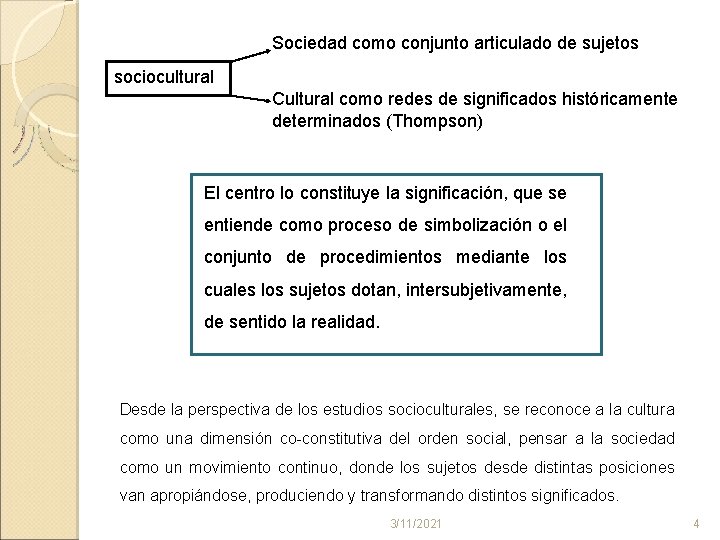 sociocultural

Sociedad como conjunto articulado de sujetos

Cultural como redes de significados históricamente determinados (Thompson)

El centro lo constituye la significación, que se entiende como proceso de simbolización o el conjunto de procedimientos mediante los cuales los sujetos dotan, intersubjetivamente, de sentido la realidad.

Desde la perspectiva de los estudios socioculturales, se reconoce a la cultura como una dimensión co-constitutiva del orden social, pensar a la sociedad como un movimiento continuo, donde los sujetos desde distintas posiciones van apropiándose, produciendo y transformando distintos significados.

3/11/2021

4